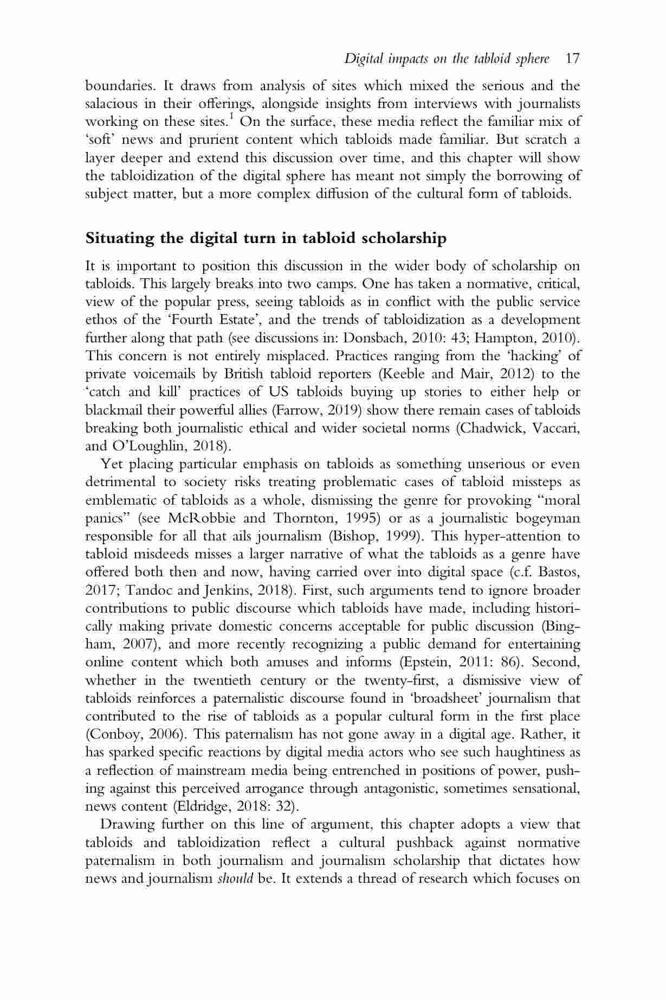 Digital impacts on the tabloid sphere 17

boundaries. It draws from analysis of sites which mixed the serious and the salacious in their offerings, alongside insights from interviews with journalists working on these sites.$^1$ On the surface, these media reflect the familiar mix of 'soft' news and prurient content which tabloids made familiar. But scratch a layer deeper and extend this discussion over time, and this chapter will show the tabloidization of the digital sphere has meant not simply the borrowing of subject matter, but a more complex diffusion of the cultural form of tabloids.

Situating the digital turn in tabloid scholarship

It is important to position this discussion in the wider body of scholarship on tabloids. This largely breaks into two camps. One has taken a normative, critical, view of the popular press, seeing tabloids as in conflict with the public service ethos of the 'Fourth Estate', and the trends of tabloidization as a development further along that path (see discussions in: Donsbach, 2010: 43; Hampton, 2010). This concern is not entirely misplaced. Practices ranging from the 'hacking' of private voicemails by British tabloid reporters (Keeble and Mair, 2012) to the 'catch and kill' practices of US tabloids buying up stories to either help or blackmail their powerful allies (Farrow, 2019) show there remain cases of tabloids breaking both journalistic ethical and wider societal norms (Chadwick, Vaccari, and O'Loughlin, 2018).

Yet placing particular emphasis on tabloids as something unserious or even detrimental to society risks treating problematic cases of tabloid missteps as emblematic of tabloids as a whole, dismissing the genre for provoking "moral panics" (see McRobbie and Thornton, 1995) or as a journalistic bogeyman responsible for all that ails journalism (Bishop, 1999). This hyper-attention to tabloid misdeeds misses a larger narrative of what the tabloids as a genre have offered both then and now, having carried over into digital space (c.f. Bastos, 2017; Tandoc and Jenkins, 2018). First, such arguments tend to ignore broader contributions to public discourse which tabloids have made, including historically making private domestic concerns acceptable for public discussion (Bingham, 2007), and more recently recognizing a public demand for entertaining online content which both amuses and informs (Epstein, 2011: 86). Second, whether in the twentieth century or the twenty-first, a dismissive view of tabloids reinforces a paternalistic discourse found in 'broadsheet' journalism that contributed to the rise of tabloids as a popular cultural form in the first place (Conboy, 2006). This paternalism has not gone away in a digital age. Rather, it has sparked specific reactions by digital media actors who see such haughtiness as a reflection of mainstream media being entrenched in positions of power, pushing against this perceived arrogance through antagonistic, sometimes sensational, news content (Eldridge, 2018: 32).

Drawing further on this line of argument, this chapter adopts a view that tabloids and tabloidization reflect a cultural pushback against normative paternalism in both journalism and journalism scholarship that dictates how news and journalism should be. It extends a thread of research which focuses on